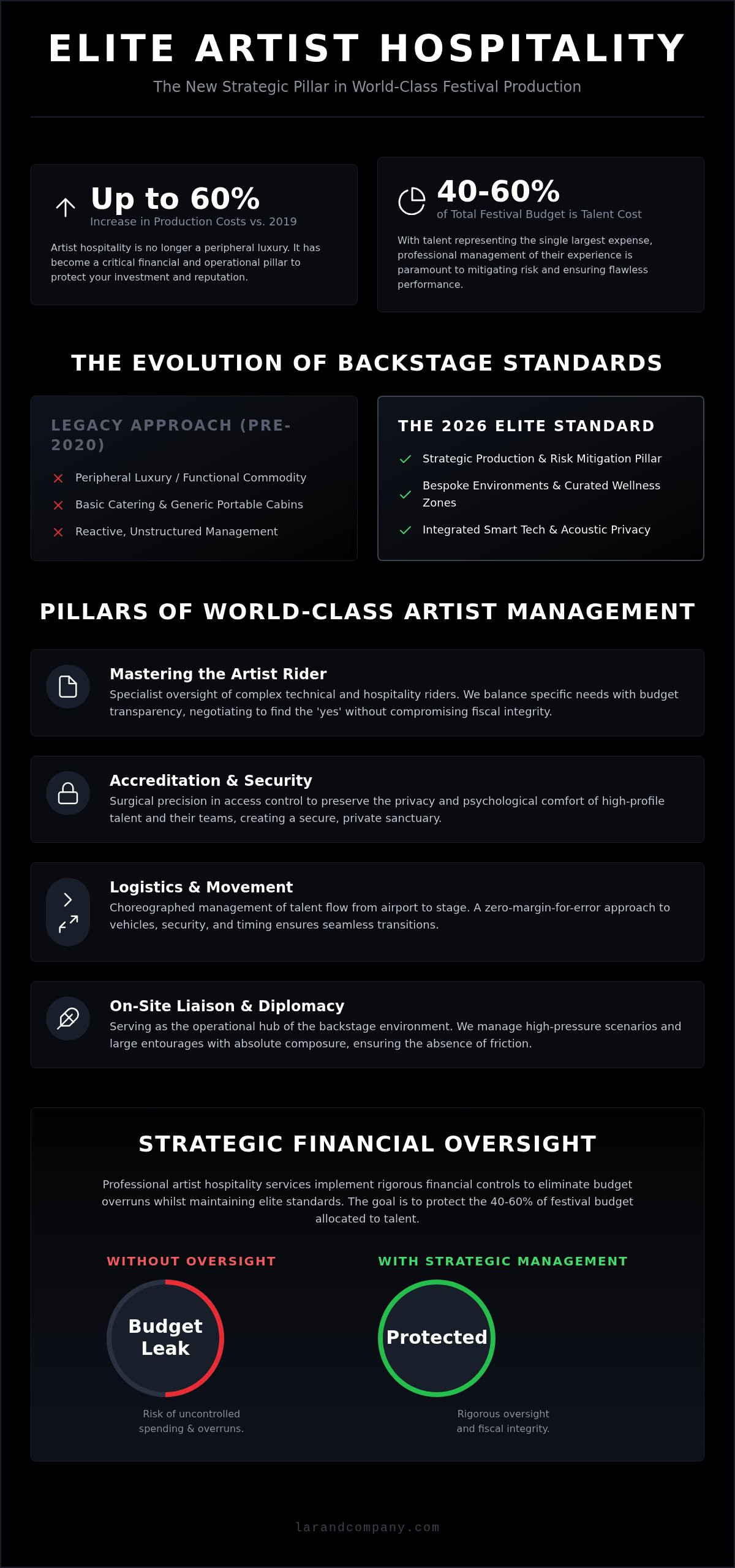 ELITE ARTIST HOSPITALITY

The New Strategic Pillar in World-Class Festival Production

Up to 60%
Increase in Production Costs vs. 2019

Artist hospitality is no longer a peripheral luxury. It has become a critical financial and operational pillar to protect your investment and reputation.

40-60%
of Total Festival Budget is Talent Cost

With talent representing the single largest expense, professional management of their experience is paramount to mitigating risk and ensuring flawless performance.

THE EVOLUTION OF BACKSTAGE STANDARDS

LEGACY APPROACH (PRE-2020)

Peripheral Luxury / Functional Commodity

Basic Catering & Generic Portable Cabins

Reactive, Unstructured Management

THE 2026 ELITE STANDARD

Strategic Production & Risk Mitigation Pillar

Bespoke Environments & Curated Wellness Zones

Integrated Smart Tech & Acoustic Privacy

PILLARS OF WORLD-CLASS ARTIST MANAGEMENT

Mastering the Artist Rider
Specialist oversight of complex technical and hospitality riders. We balance specific needs with budget transparency, negotiating to find the 'yes' without compromising fiscal integrity.

Accreditation & Security
Surgical precision in access control to preserve the privacy and psychological comfort of high-profile talent and their teams, creating a secure, private sanctuary.

Logistics & Movement
Choreographed management of talent flow from airport to stage. A zero-margin-for-error approach to vehicles, security, and timing ensures seamless transitions.

On-Site Liaison & Diplomacy
Serving as the operational hub of the backstage environment. We manage high-pressure scenarios and large entourages with absolute composure, ensuring the absence of friction.

STRATEGIC FINANCIAL OVERSIGHT

Professional artist hospitality services implement rigorous financial controls to eliminate budget overruns whilst maintaining elite standards. The goal is to protect the 40-60% of festival budget allocated to talent.

WITHOUT OVERSIGHT

Budget Leak

Risk of uncontrolled spending & overruns.

WITH STRATEGIC MANAGEMENT

Protected

Rigorous oversight and fiscal integrity.

larandcompany.com